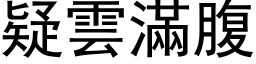 疑雲滿腹